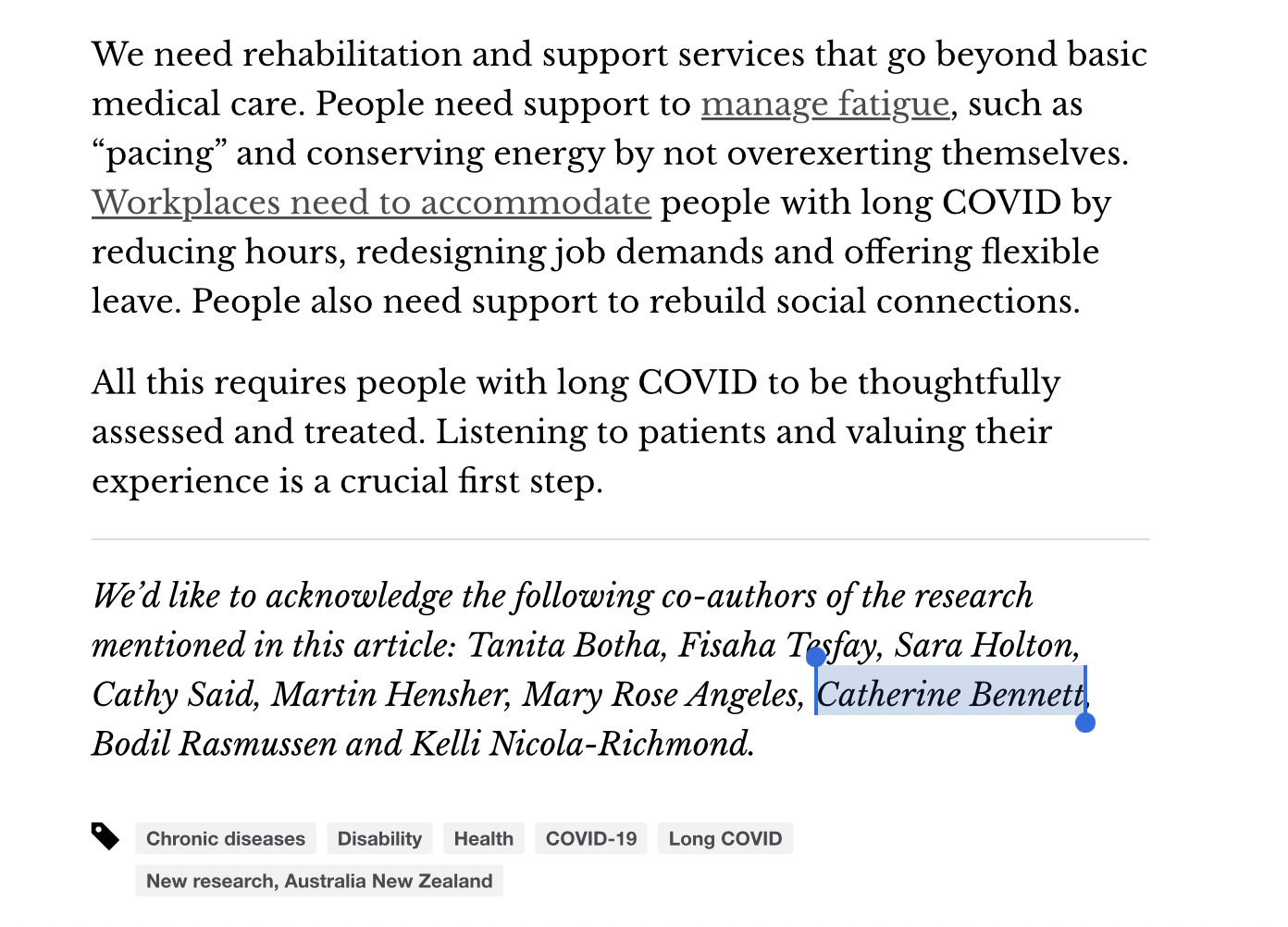 We need rehabilitation and support services that go beyond basic medical care. People need support to manage fatigue, such as “pacing” and conserving energy by not overexerting themselves. Workplaces need to accommodate people with long COVID by reducing hours, redesigning job demands and offering flexible leave. People also need support to rebuild social connections.

All this requires people with long COVID to be thoughtfully assessed and treated. Listening to patients and valuing their experience is a crucial first step.

We’d like to acknowledge the following co-authors of the research mentioned in this article: Tanita Botha, Fisaha Tesfay, Sara Holton, Cathy Said, Martin Hensher, Mary Rose Angeles, Catherine Bennett, Bodil Rasmussen and Kelli Nicola-Richmond.

Chronic diseases Disability Health COVID-19 Long COVID New research, Australia New Zealand